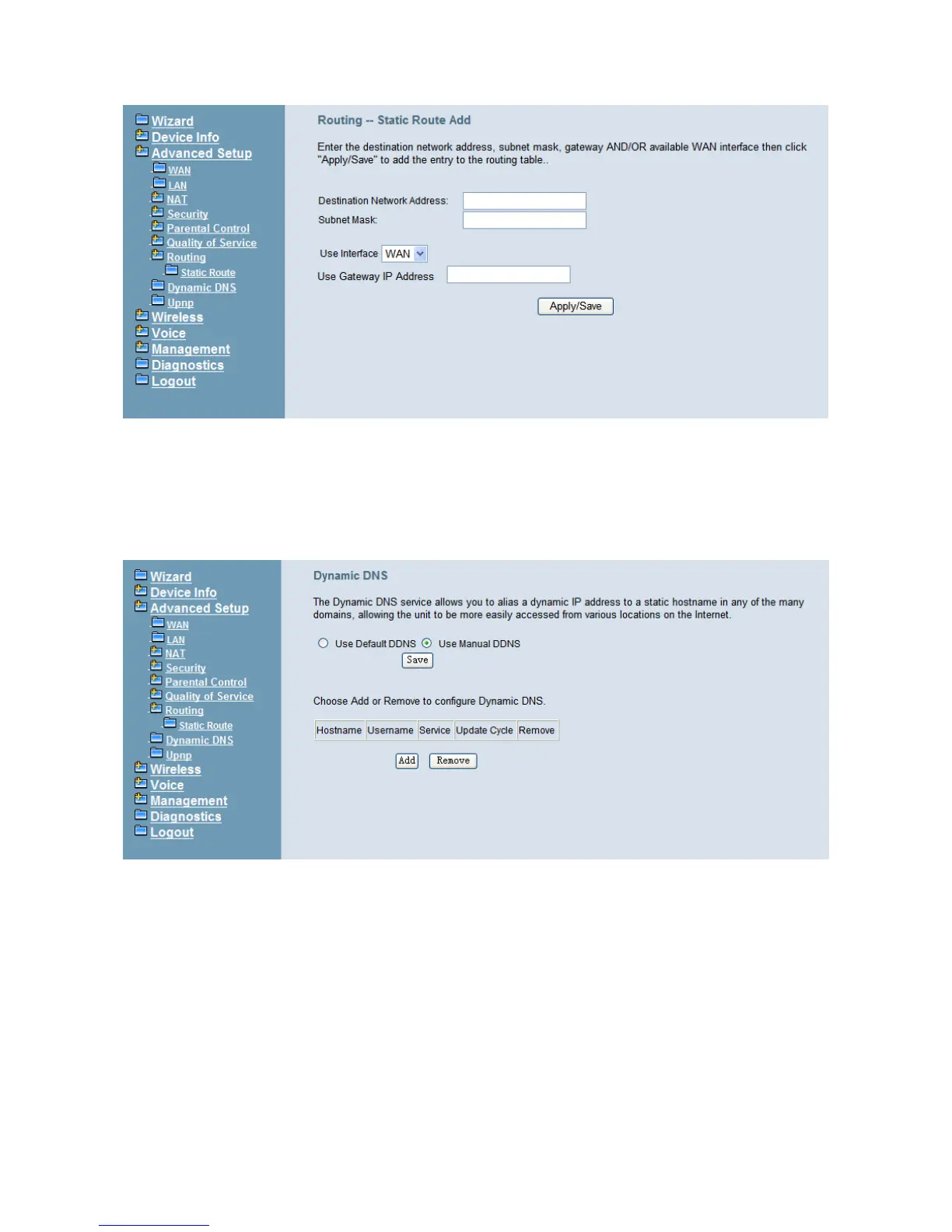 Wizard
Device Info
Advanced Setup
WAN
LAN
NAT
Security
Parental Control
Quality of Service
Routing
Static Route
Dynamic DNS
Upnp
Wireless
Voice
Management
Diagnostics
Logout

Routing -- Static Route Add

Enter the destination network address, subnet mask, gateway AND/OR available WAN interface then click "Apply/Save" to add the entry to the routing table..

Destination Network Address:
Subnet Mask:

Use Interface WAN
Use Gateway IP Address

Apply/Save

Wizard
Device Info
Advanced Setup
WAN
LAN
NAT
Security
Parental Control
Quality of Service
Routing
Static Route
Dynamic DNS
Upnp
Wireless
Voice
Management
Diagnostics
Logout

Dynamic DNS

The Dynamic DNS service allows you to alias a dynamic IP address to a static hostname in any of the many domains, allowing the unit to be more easily accessed from various locations on the Internet.

Use Default DDNS Use Manual DDNS
Save

Choose Add or Remove to configure Dynamic DNS.

| Hostname | Username | Service | Update Cycle | Remove |
|---|---|---|---|---|

Add Remove